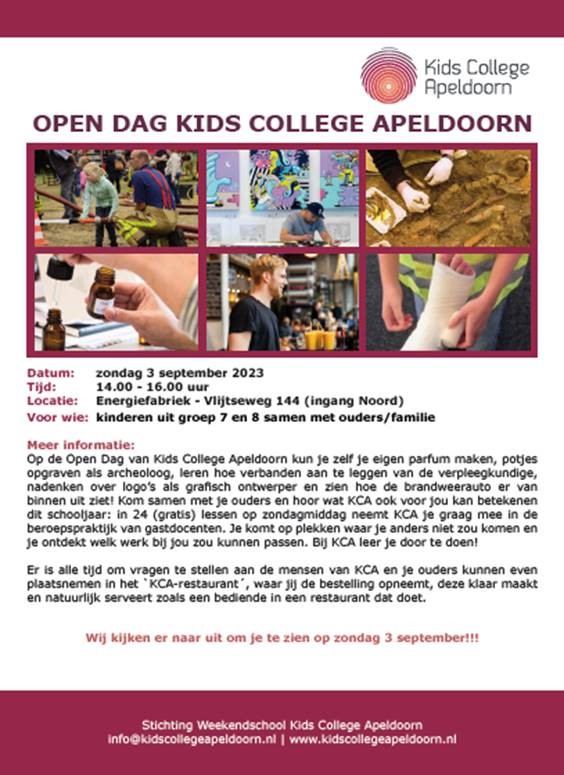 Kids College Apeldoorn

OPEN DAG KIDS COLLEGE APELDOORN

Datum: zondag 3 september 2023
Tijd: 14.00 - 16.00 uur
Locatie: Energiefabriek - Vlijtseweg 144 (ingang Noord)
Voor wie: kinderen uit groep 7 en 8 samen met ouders/familie

Meer informatie:
Op de Open Dag van Kids College Apeldoorn kun je zelf je eigen parfum maken, potjes opgraven als archeoloog, leren hoe verbanden aan te leggen van de verpleegkundige, nadenken over logo's als grafisch ontwerper en zien hoe de brandweerauto er van binnen uit ziet! Kom samen met je ouders en hoor wat KCA ook voor jou kan betekenen dit schooljaar: in 24 (gratis) lessen op zondagmiddag neemt KCA je graag mee in de beroepspraktijk van gastdocenten. Je komt op plekken waar je anders niet zou komen en je ontdekt welk werk bij jou zou kunnen passen. Bij KCA leer je door te doen!

Er is alle tijd om vragen te stellen aan de mensen van KCA en je ouders kunnen even plaatsnemen in het `KCA-restaurant´, waar jij de bestelling opneemt, deze klaar maakt en natuurlijk serveert zoals een bediende in een restaurant dat doet.

Wij kijken er naar uit om je te zien op zondag 3 september!!!

Stichting Weekendschool Kids College Apeldoorn
info@kidscollegeapeldoorn.nl | www.kidscollegeapeldoorn.nl